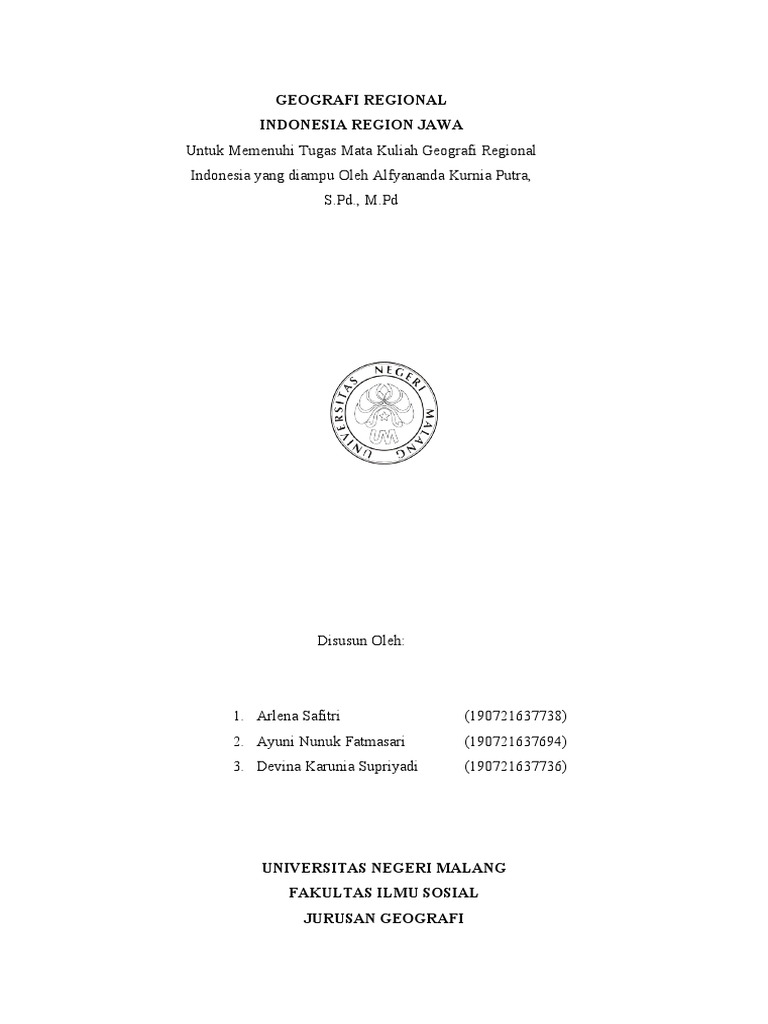 GEOGRAFI REGIONAL
INDONESIA REGION JAWA
Untuk Memenuhi Tugas Mata Kuliah Geografi Regional Indonesia yang diampu Oleh Alfyananda Kurnia Putra, S.Pd., M.Pd

UNIVERSITAS NEGERI MALANG
UM

Disusun Oleh:

1. Arlena Safitri (190721637738)
2. Ayuni Nunuk Fatmasari (190721637694)
3. Devina Karunia Supriyadi (190721637736)

UNIVERSITAS NEGERI MALANG
FAKULTAS ILMU SOSIAL
JURUSAN GEOGRAFI